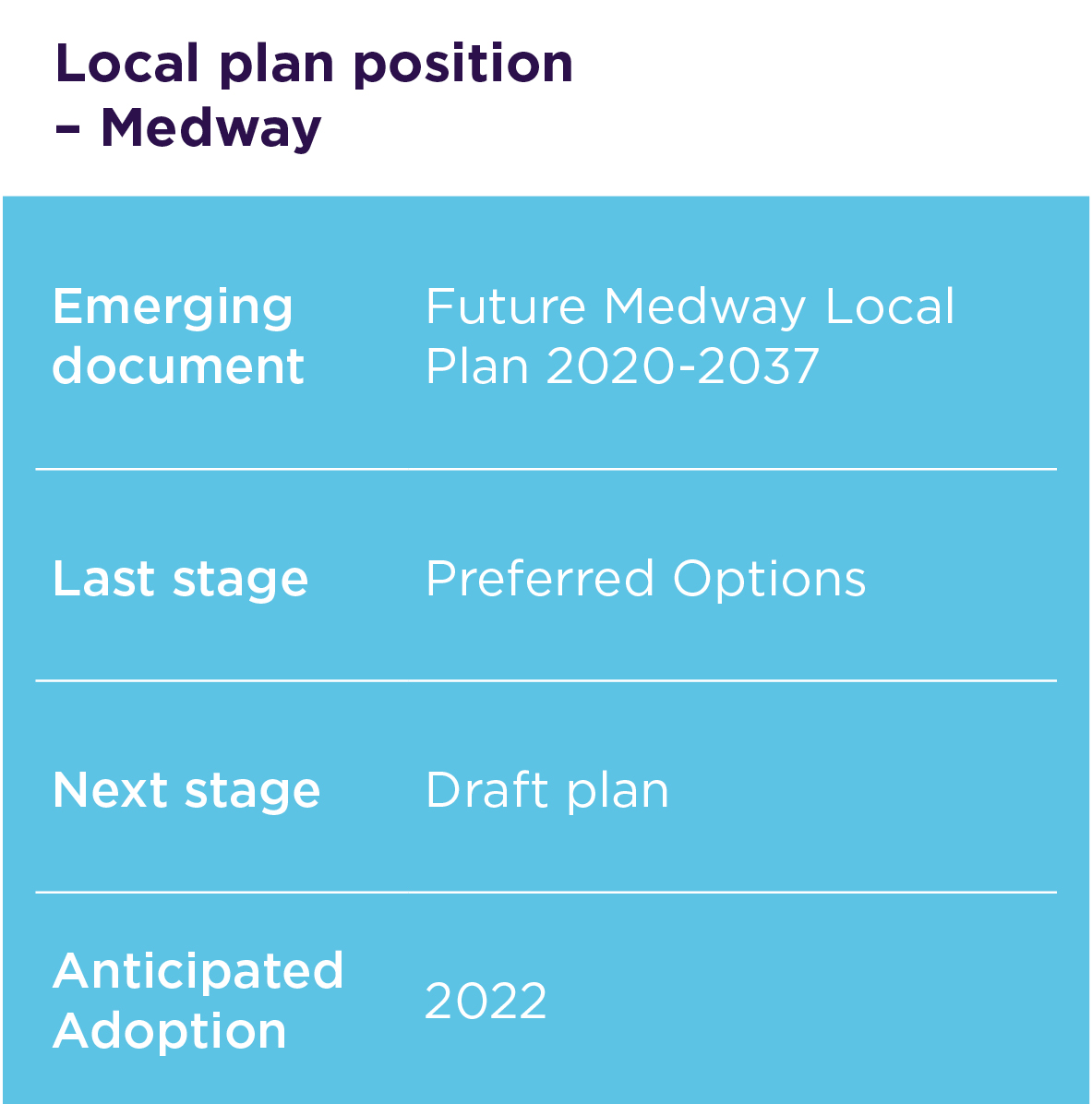 Local plan position
– Medway

Emerging document
Future Medway Local Plan 2020-2037

Last stage
Preferred Options

Next stage
Draft plan

Anticipated Adoption
2022